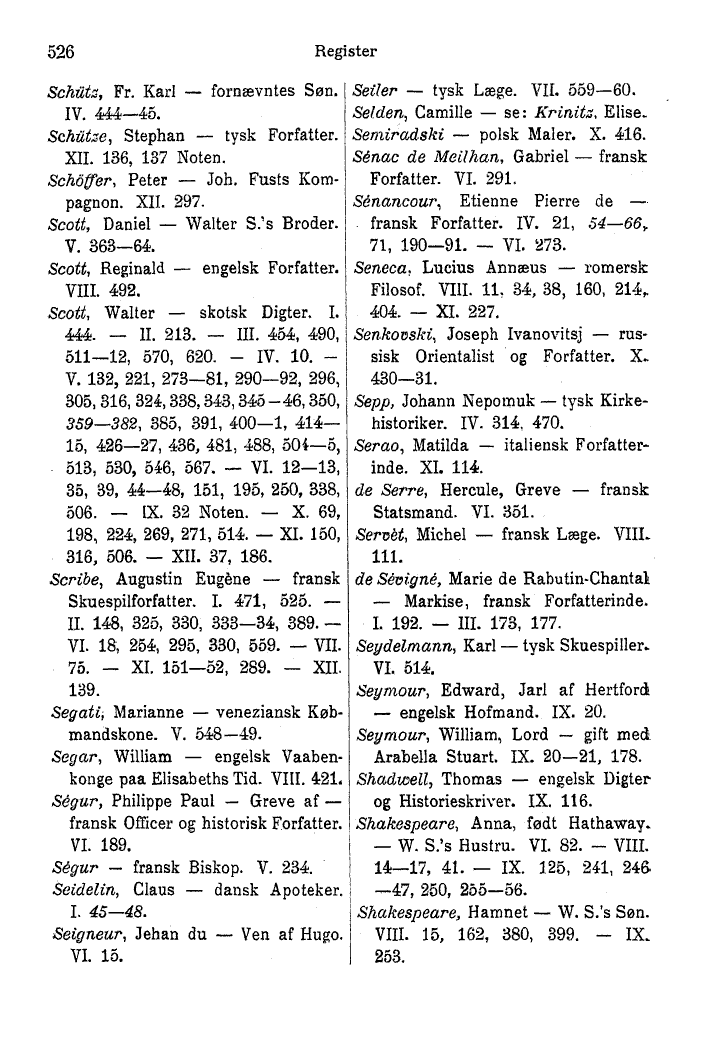 526 Register

Schütz, Fr. Karl — fornævntes Søn. IV. 444—45.
Schütze, Stephan — tysk Forfatter. XII. 136, 137 Noten.
Schöffer, Peter — Joh. Fusts Kompagnon. XII. 297.
Scott, Daniel — Walter S.'s Broder. V. 363—64.
Scott, Reginald — engelsk Forfatter. VIII. 492.
Scott, Walter — skotsk Digter. I. 444. — II. 213. — III. 454, 490, 511—12, 570, 620. — IV. 10. — V. 132, 221, 273—81, 290—92, 296, 305, 316, 324, 338, 343, 345—46, 350, 359—382, 385, 391, 400—1, 414—15, 426—27, 436, 481, 488, 504—5, 513, 530, 546, 567. — VI. 12—13, 35, 39, 44—48, 151, 195, 250, 338, 506. — IX. 32 Noten. — X. 69, 198, 224, 269, 271, 514. — XI. 150, 316, 506. — XII. 37, 186.
Scribe, Augustin Eugène — fransk Skuespilforfatter. I. 471, 525. — II. 148, 325, 330, 333—34, 389. — VI. 18, 254, 295, 330, 559. — VII. 75. — XI. 151—52, 289. — XII. 139.
Segati, Marianne — veneziansk Købmandskone. V. 548—49.
Segar, William — engelsk Vaabenkonge paa Elisabeths Tid. VIII. 421.
Ségur, Philippe Paul — Greve af — fransk Officer og historisk Forfatter. VI. 189.
Ségur — fransk Biskop. V. 234.
Seidelin, Claus — dansk Apoteker. I. 45—48.
Seigneur, Jehan du — Ven af Hugo. VI. 15.

Seiler — tysk Læge. VII. 559—60.
Selden, Camille — se: Krinitz, Elise.
Semiradski — polsk Maler. X. 416.
Sénac de Meilhan, Gabriel — fransk Forfatter. VI. 291.
Sénancour, Etienne Pierre de — fransk Forfatter. IV. 21, 54—66, 71, 190—91. — VI. 273.
Seneca, Lucius Annæus — romersk Filosof. VIII. 11, 34, 38, 160, 214, 404. — XI. 227.
Senkovski, Joseph Ivanovitsj — russisk Orientalist og Forfatter. X. 430—31.
Sepp, Johann Nepomuk — tysk Kirkehistoriker. IV. 314, 470.
Serao, Matilda — italiensk Forfatterinde. XI. 114.
de Serre, Hercule, Greve — fransk Statsmand. VI. 351.
Servèt, Michel — fransk Læge. VIII. 111.
de Sévigné, Marie de Rabutin-Chantal — Markise, fransk Forfatterinde. I. 192. — III. 173, 177.
Seydelmann, Karl — tysk Skuespiller. VI. 514.
Seymour, Edward, Jarl af Hertford — engelsk Hofmand. IX. 20.
Seymour, William, Lord — gift med Arabella Stuart. IX. 20—21, 178.
Shadwell, Thomas — engelsk Digter og Historieskriver. IX. 116.
Shakespeare, Anna, født Hathaway. — W. S.'s Hustru. VI. 82. — VIII. 14—17, 41. — IX. 125, 241, 246—47, 250, 255—56.
Shakespeare, Hamnet — W. S.'s Søn. VIII. 15, 162, 380, 399. — IX. 253.